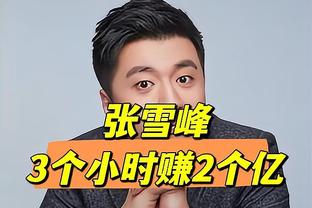 张雪峰
3个小时赚2个亿